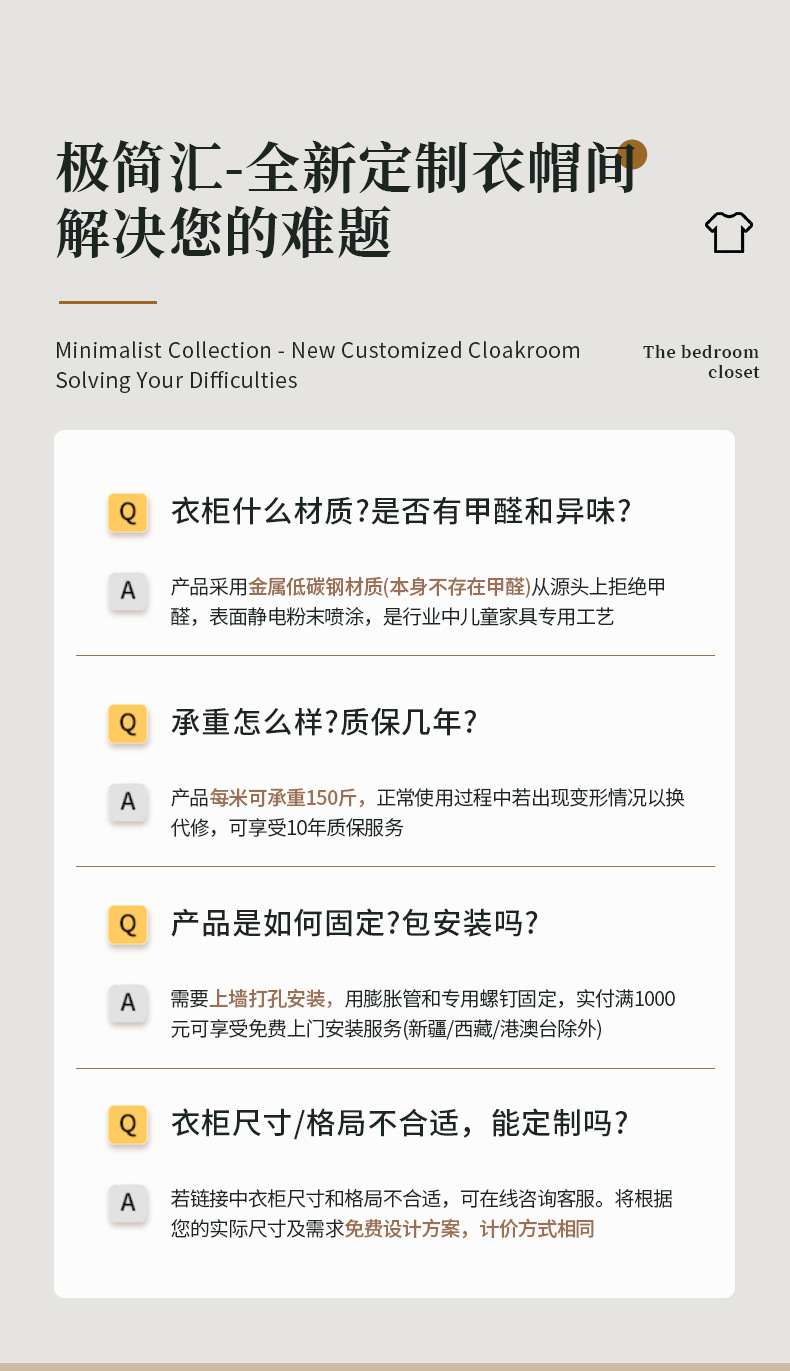 极简汇-全新定制衣帽间
解决您的难题

Minimalist Collection - New Customized Cloakroom
Solving Your Difficulties

The bedroom closet

Q 衣柜什么材质?是否有甲醛和异味?

A 产品采用金属低碳钢材质(本身不存在甲醛)从源头上拒绝甲醛，表面静电粉末喷涂，是行业中儿童家具专用工艺

Q 承重怎么样?质保几年?

A 产品每米可承重150斤，正常使用过程中若出现变形情况以换代修，可享受10年质保服务

Q 产品是如何固定?包安装吗?

A 需要上墙打孔安装，用膨胀管和专用螺钉固定，实付满1000元可享受免费上门安装服务(新疆/西藏/港澳台除外)

Q 衣柜尺寸/格局不合适，能定制吗?

A 若链接中衣柜尺寸和格局不合适，可在线咨询客服。将根据您的实际尺寸及需求免费设计方案，计价方式相同